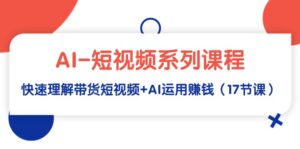 AI-短视频系列课程

快速理解带货短视频+AI运用赚钱（17节课）